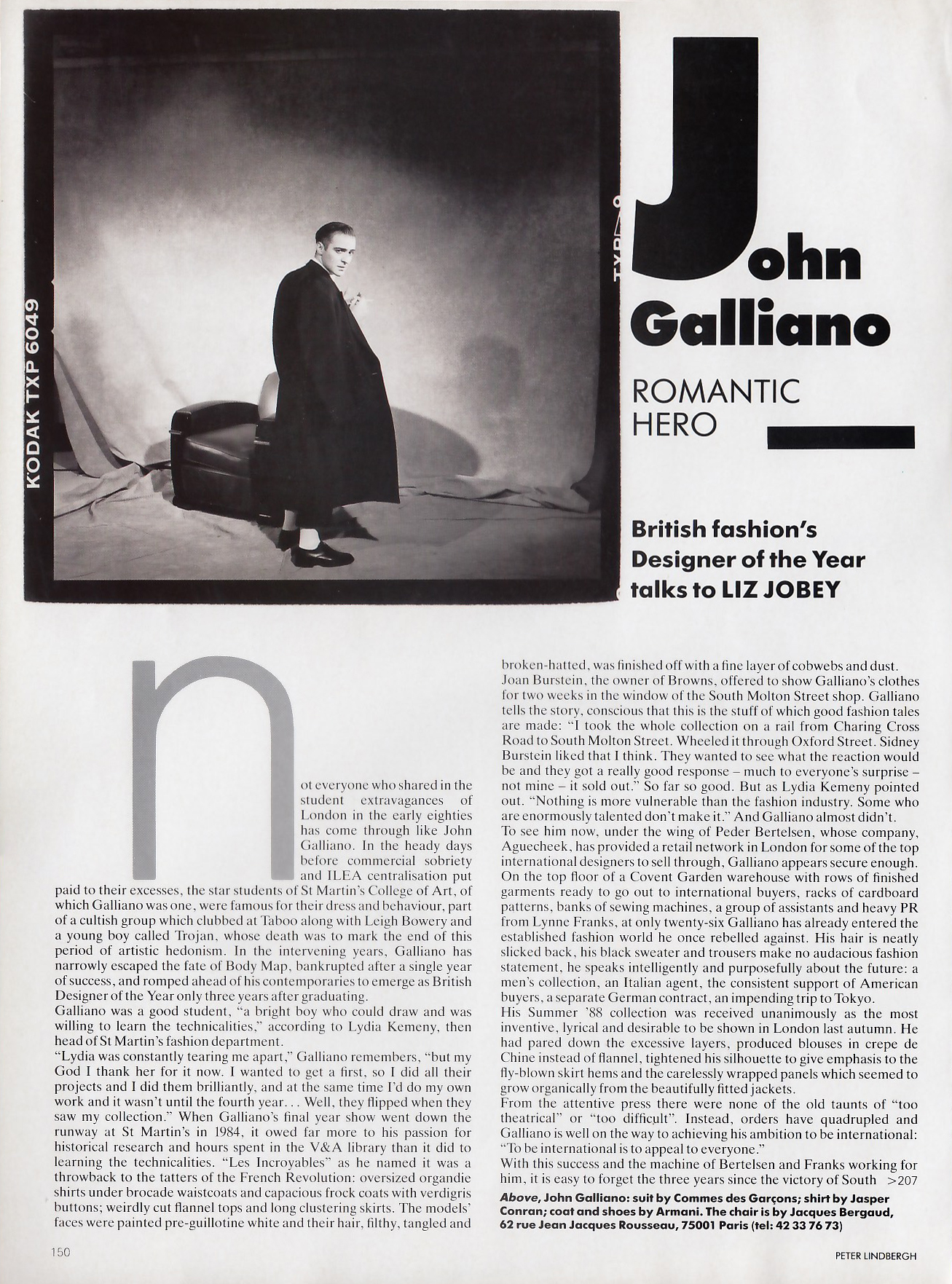 KODAK TXP 6049

TXP

John Galliano

ROMANTIC HERO

British fashion's Designer of the Year talks to LIZ JOBEY

not everyone who shared in the student extravagances of London in the early eighties has come through like John Galliano. In the heady days before commercial sobriety and ILEA centralisation put paid to their excesses, the star students of St Martin's College of Art, of which Galliano was one, were famous for their dress and behaviour, part of a cultish group which clubbed at Taboo along with Leigh Bowery and a young boy called Trojan, whose death was to mark the end of this period of artistic hedonism. In the intervening years, Galliano has narrowly escaped the fate of Body Map, bankrupted after a single year of success, and romped ahead of his contemporaries to emerge as British Designer of the Year only three years after graduating.
Galliano was a good student, "a bright boy who could draw and was willing to learn the technicalities," according to Lydia Kemeny, then head of St Martin's fashion department.
"Lydia was constantly tearing me apart," Galliano remembers, "but my God I thank her for it now. I wanted to get a first, so I did all their projects and I did them brilliantly, and at the same time I'd do my own work and it wasn't until the fourth year... Well, they flipped when they saw my collection." When Galliano's final year show went down the runway at St Martin's in 1984, it owed far more to his passion for historical research and hours spent in the V&A library than it did to learning the technicalities. "Les Incroyables" as he named it was a throwback to the tatters of the French Revolution: oversized organdie shirts under brocade waistcoats and capacious frock coats with verdigris buttons; weirdly cut flannel tops and long clustering skirts. The models' faces were painted pre-guillotine white and their hair, filthy, tangled and broken-hatted, was finished off with a fine layer of cobwebs and dust.
Joan Burstein, the owner of Browns, offered to show Galliano's clothes for two weeks in the window of the South Molton Street shop. Galliano tells the story, conscious that this is the stuff of which good fashion tales are made: "I took the whole collection on a rail from Charing Cross Road to South Molton Street. Wheeled it through Oxford Street. Sidney Burstein liked that I think. They wanted to see what the reaction would be and they got a really good response – much to everyone's surprise – not mine – it sold out." So far so good. But as Lydia Kemeny pointed out. "Nothing is more vulnerable than the fashion industry. Some who are enormously talented don't make it." And Galliano almost didn't.
To see him now, under the wing of Peder Bertelsen, whose company, Aguecheek, has provided a retail network in London for some of the top international designers to sell through, Galliano appears secure enough. On the top floor of a Covent Garden warehouse with rows of finished garments ready to go out to international buyers, racks of cardboard patterns, banks of sewing machines, a group of assistants and heavy PR from Lynne Franks, at only twenty-six Galliano has already entered the established fashion world he once rebelled against. His hair is neatly slicked back, his black sweater and trousers make no audacious fashion statement, he speaks intelligently and purposefully about the future: a men's collection, an Italian agent, the consistent support of American buyers, a separate German contract, an impending trip to Tokyo.
His Summer '88 collection was received unanimously as the most inventive, lyrical and desirable to be shown in London last autumn. He had pared down the excessive layers, produced blouses in crepe de Chine instead of flannel, tightened his silhouette to give emphasis to the fly-blown skirt hems and the carelessly wrapped panels which seemed to grow organically from the beautifully fitted jackets.
From the attentive press there were none of the old taunts of "too theatrical" or "too difficult". Instead, orders have quadrupled and Galliano is well on the way to achieving his ambition to be international: "To be international is to appeal to everyone."
With this success and the machine of Bertelsen and Franks working for him, it is easy to forget the three years since the victory of South >207

Above, John Galliano: suit by Commes des Garçons; shirt by Jasper Conran; coat and shoes by Armani. The chair is by Jacques Bergaud, 62 rue Jean Jacques Rousseau, 75001 Paris (tel: 42 33 76 73)

150

PETER LINDBERGH